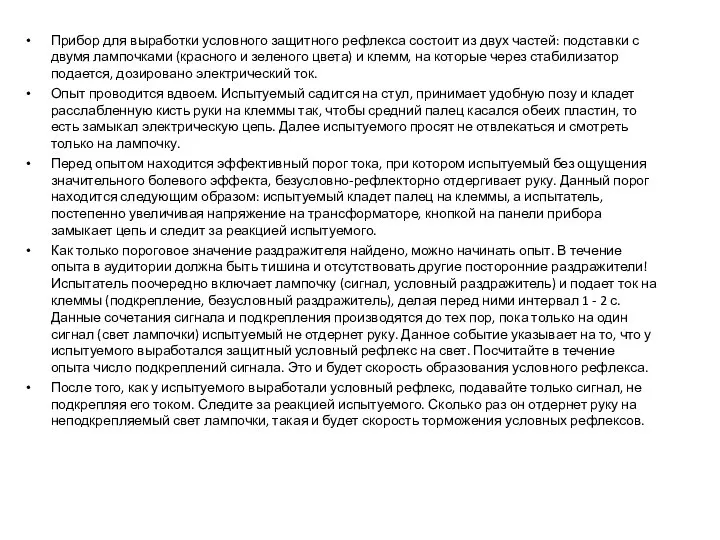 • Прибор для выработки условного защитного рефлекса состоит из двух частей: подставки с двумя лампочками (красного и зеленого цвета) и клемм, на которые через стабилизатор подается, дозировано электрический ток.

• Опыт проводится вдвоем. Испытуемый садится на стул, принимает удобную позу и кладет расслабленную кисть руки на клеммы так, чтобы средний палец касался обеих пластин, то есть замыкал электрическую цепь. Далее испытуемого просят не отвлекаться и смотреть только на лампочку.

• Перед опытом находится эффективный порог тока, при котором испытуемый без ощущения значительного болевого эффекта, безусловно-рефлекторно отдергивает руку. Данный порог находится следующим образом: испытуемый кладет палец на клеммы, а испытатель, постепенно увеличивая напряжение на трансформаторе, кнопкой на панели прибора замыкает цепь и следит за реакцией испытуемого.

• Как только пороговое значение раздражителя найдено, можно начинать опыт. В течение опыта в аудитории должна быть тишина и отсутствовать другие посторонние раздражители! Испытатель поочередно включает лампочку (сигнал, условный раздражитель) и подает ток на клеммы (подкрепление, безусловный раздражитель), делая перед ними интервал 1 - 2 с. Данные сочетания сигнала и подкрепления производятся до тех пор, пока только на один сигнал (свет лампочки) испытуемый не отдернет руку. Данное событие указывает на то, что у испытуемого выработался защитный условный рефлекс на свет. Посчитайте в течение опыта число подкреплений сигнала. Это и будет скорость образования условного рефлекса.

• После того, как у испытуемого выработали условный рефлекс, подавайте только сигнал, не подкрепляя его током. Следите за реакцией испытуемого. Сколько раз он отдернет руку на неподкрепляемый свет лампочки, такая и будет скорость торможения условных рефлексов.